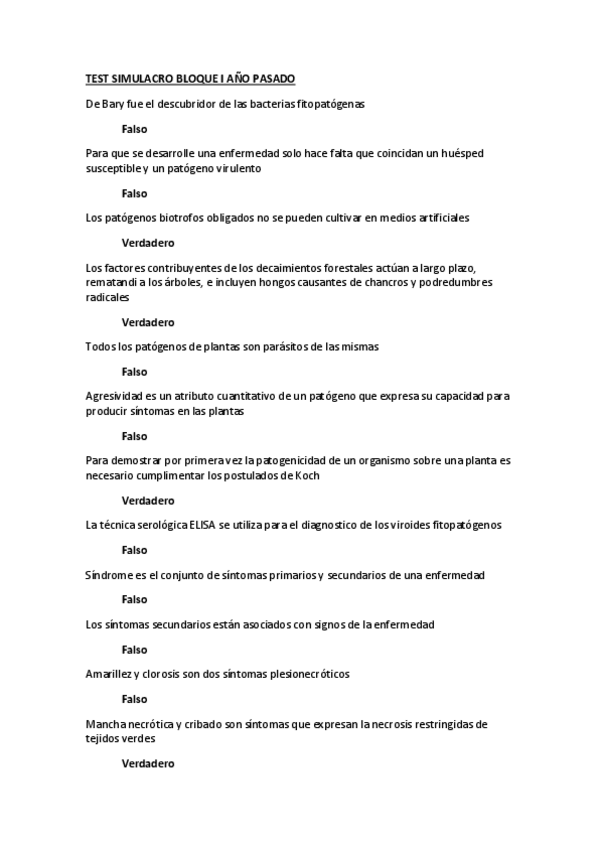 TEST SIMULACRO BLOQUE I AÑO PASADO

De Bary fue el descubridor de las bacterias fitopatógenas

Falso

Para que se desarrolle una enfermedad solo hace falta que coincidan un huésped susceptible y un patógeno virulento

Falso

Los patógenos biotrofos obligados no se pueden cultivar en medios artificiales

Verdadero

Los factores contribuyentes de los decaimientos forestales actúan a largo plazo, rematandi a los árboles, e incluyen hongos causantes de chancros y podredumbres radicales

Verdadero

Todos los patógenos de plantas son parásitos de las mismas

Falso

Agresividad es un atributo cuantitativo de un patógeno que expresa su capacidad para producir síntomas en las plantas

Falso

Para demostrar por primera vez la patogenicidad de un organismo sobre una planta es necesario cumplimentar los postulados de Koch

Verdadero

La técnica serológica ELISA se utiliza para el diagnostico de los viroides fitopatógenos

Falso

Síndrome es el conjunto de síntomas primarios y secundarios de una enfermedad

Falso

Los síntomas secundarios están asociados con signos de la enfermedad

Falso

Amarillez y clorosis son dos síntomas plesionecróticos

Falso

Mancha necrótica y cribado son síntomas que expresan la necrosis restringidas de tejidos verdes

Verdadero